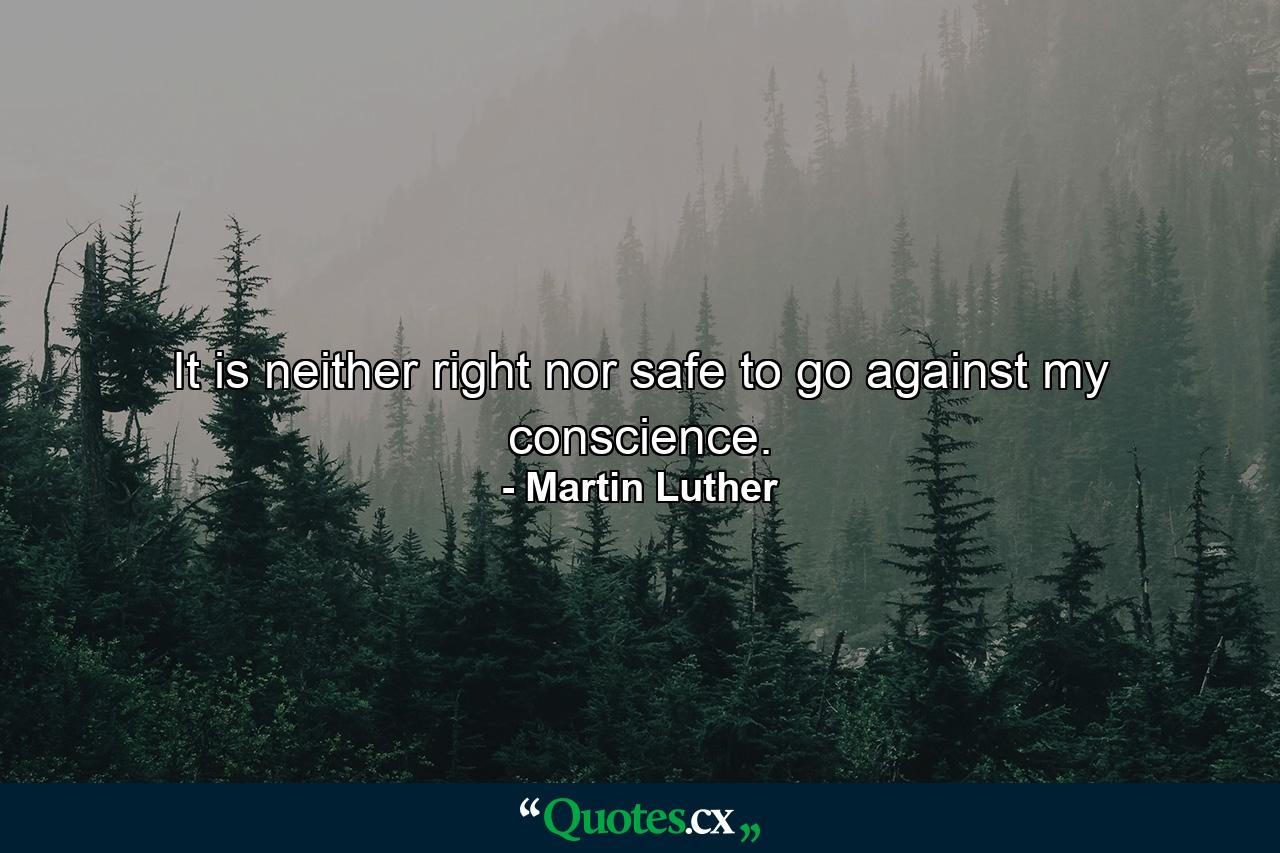 It is neither right nor safe to go against my conscience.
- Martin Luther

“Quotes.cx„